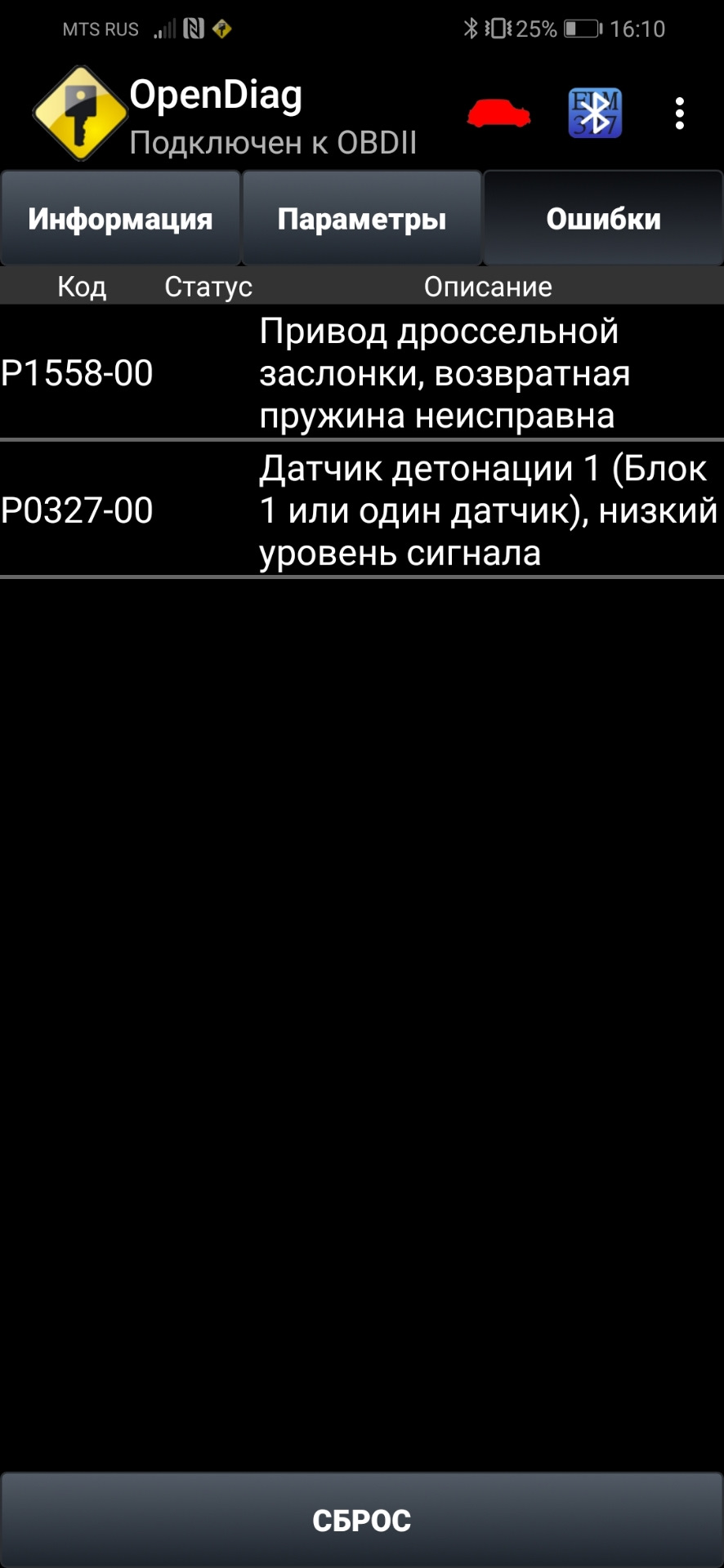 MTS RUS 25% 16:10

OpenDiag
Подключен к OBDII

ELM 327

Информация Параметры Ошибки

| Код | Статус | Описание |
|---|---|---|
| P1558-00 | | Привод дроссельной заслонки, возвратная пружина неисправна |
| P0327-00 | | Датчик детонации 1 (Блок 1 или один датчик), низкий уровень сигнала |

СБРОС